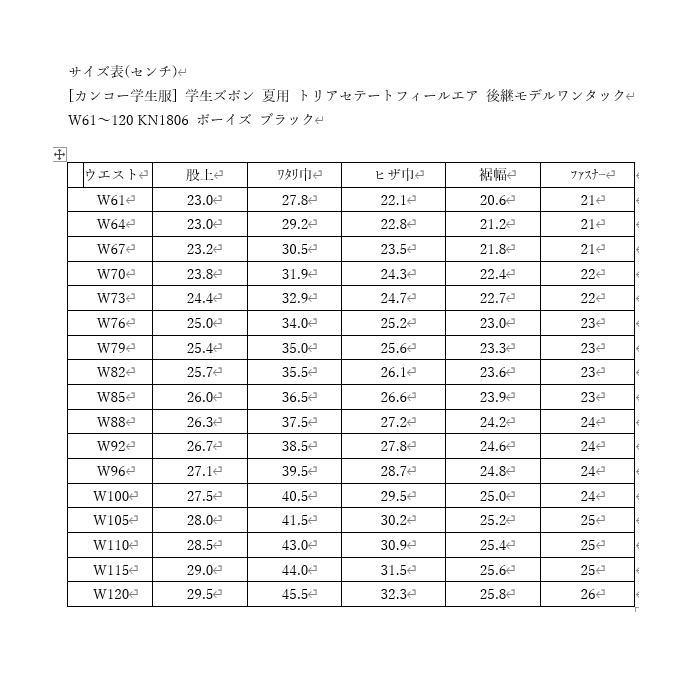 サイズ表(センチ)

[カンコー学生服] 学生ズボン 夏用 トリアセテートフィールエア 後継モデルワンタック

W61～120 KN1806 ボーイズ ブラック

| ウエスト | 股上 | ワタリ巾 | ヒザ巾 | 裾幅 | ファスナー |
|---|---|---|---|---|---|
| W61 | 23.0 | 27.8 | 22.1 | 20.6 | 21 |
| W64 | 23.0 | 29.2 | 22.8 | 21.2 | 21 |
| W67 | 23.2 | 30.5 | 23.5 | 21.8 | 21 |
| W70 | 23.8 | 31.9 | 24.3 | 22.4 | 22 |
| W73 | 24.4 | 32.9 | 24.7 | 22.7 | 22 |
| W76 | 25.0 | 34.0 | 25.2 | 23.0 | 23 |
| W79 | 25.4 | 35.0 | 25.6 | 23.3 | 23 |
| W82 | 25.7 | 35.5 | 26.1 | 23.6 | 23 |
| W85 | 26.0 | 36.5 | 26.6 | 23.9 | 23 |
| W88 | 26.3 | 37.5 | 27.2 | 24.2 | 24 |
| W92 | 26.7 | 38.5 | 27.8 | 24.6 | 24 |
| W96 | 27.1 | 39.5 | 28.7 | 24.8 | 24 |
| W100 | 27.5 | 40.5 | 29.5 | 25.0 | 24 |
| W105 | 28.0 | 41.5 | 30.2 | 25.2 | 25 |
| W110 | 28.5 | 43.0 | 30.9 | 25.4 | 25 |
| W115 | 29.0 | 44.0 | 31.5 | 25.6 | 25 |
| W120 | 29.5 | 45.5 | 32.3 | 25.8 | 26 |